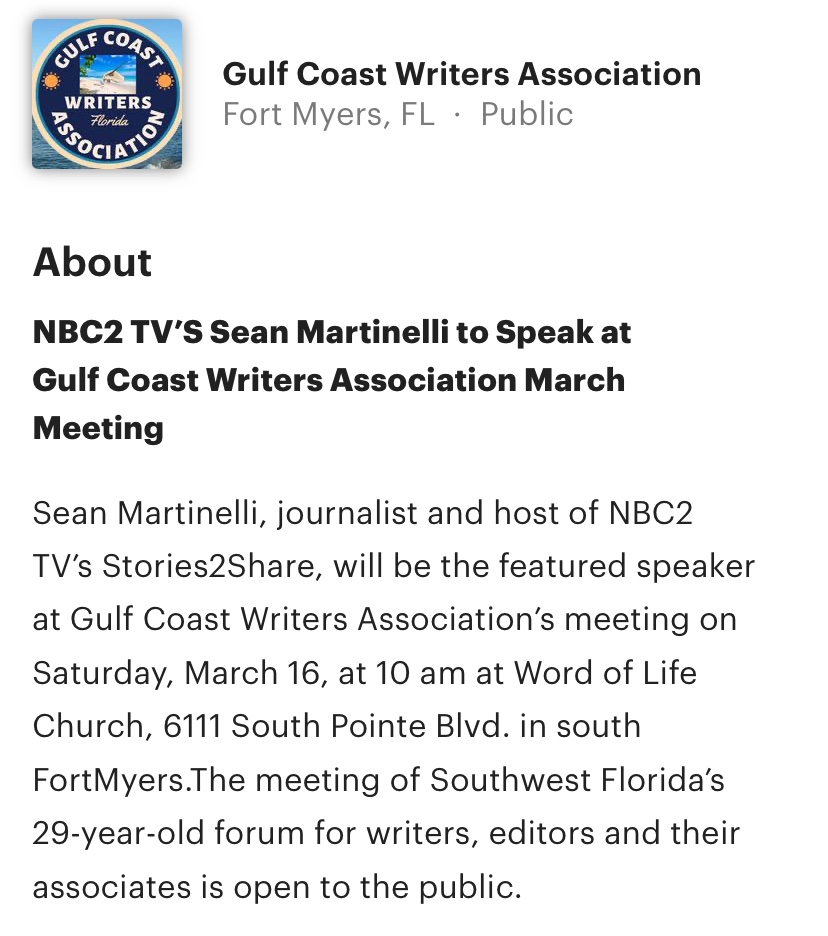 GULF COAST WRITERS Florida ASSOCIATION

Gulf Coast Writers Association
Fort Myers, FL · Public

About

NBC2 TV'S Sean Martinelli to Speak at Gulf Coast Writers Association March Meeting

Sean Martinelli, journalist and host of NBC2 TV's Stories2Share, will be the featured speaker at Gulf Coast Writers Association's meeting on Saturday, March 16, at 10 am at Word of Life Church, 6111 South Pointe Blvd. in south FortMyers.The meeting of Southwest Florida's 29-year-old forum for writers, editors and their associates is open to the public.